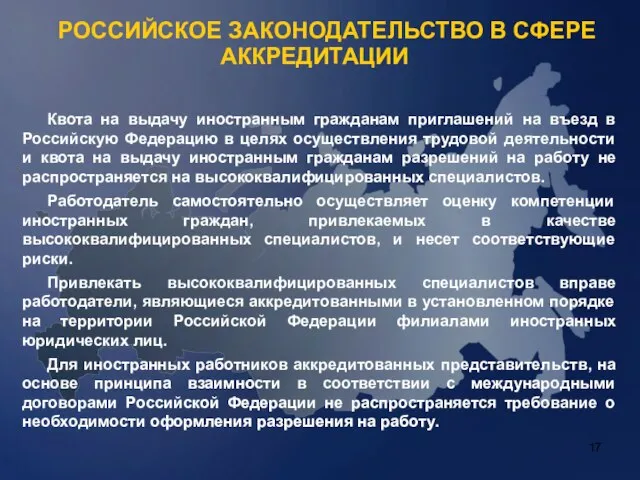 РОССИЙСКОЕ ЗАКОНОДАТЕЛЬСТВО В СФЕРЕ АККРЕДИТАЦИИ

Квота на выдачу иностранным гражданам приглашений на въезд в Российскую Федерацию в целях осуществления трудовой деятельности и квота на выдачу иностранным гражданам разрешений на работу не распространяется на высококвалифицированных специалистов.

Работодатель самостоятельно осуществляет оценку компетенции иностранных граждан, привлекаемых в качестве высококвалифицированных специалистов, и несет соответствующие риски.

Привлекать высококвалифицированных специалистов вправе работодатели, являющиеся аккредитованными в установленном порядке на территории Российской Федерации филиалами иностранных юридических лиц.

Для иностранных работников аккредитованных представительств, на основе принципа взаимности в соответствии с международными договорами Российской Федерации не распространяется требование о необходимости оформления разрешения на работу.

17